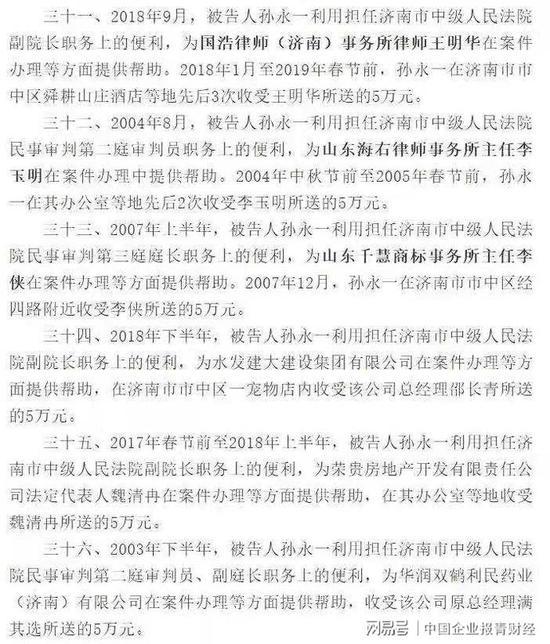 三十一、2018年9月，被告人孙永一利用担任济南市中级人民法院副院长职务上的便利，为国浩律师（济南）事务所律师王明华在案件办理等方面提供帮助。2018年1月至2019年春节前，孙永一在济南市市中区舜耕山庄酒店等地先后3次收受王明华所送的5万元。

三十二、2004年8月，被告人孙永一利用担任济南市中级人民法院民事审判第二庭审判员职务上的便利，为山东海右律师事务所主任李玉明在案件办理中提供帮助。2004年中秋节前至2005年春节前，孙永一在其办公室等地先后2次收受李玉明所送的5万元。

三十三、2007年上半年，被告人孙永一利用担任济南市中级人民法院民事审判第三庭庭长职务上的便利，为山东千慧商标事务所主任李侠在案件办理等方面提供帮助。2007年12月，孙永一在济南市市中区经四路附近收受李侠所送的5万元。

三十四、2018年下半年，被告人孙永一利用担任济南市中级人民法院副院长职务上的便利，为水发建大建设集团有限公司在案件办理等方面提供帮助，在济南市市中区一宠物店内收受该公司总经理邵长青所送的5万元。

三十五、2017年春节前至2018年上半年，被告人孙永一利用担任济南市中级人民法院副院长职务上的便利，为荣贵房地产开发有限责任公司法定代表人魏清冉在案件办理等方面提供帮助，在其办公室等地收受魏清冉所送的5万元。

三十六、2003年下半年，被告人孙永一利用担任济南市中级人民法院民事审判第二庭审判员、副庭长职务上的便利，为华润双鹤利民药业（济南）有限公司在案件办理等方面提供帮助，收受该公司原总经理满其选所送的5万元。

网易号 | 中国企业报青财经